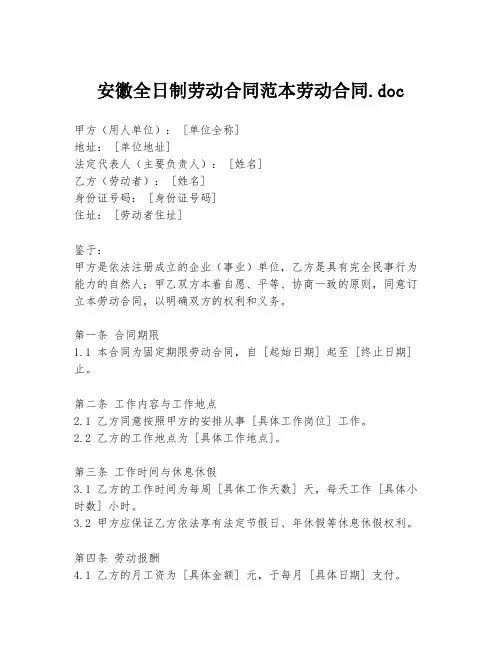 安徽全日制劳动合同范本劳动合同.doc

甲方（用人单位）：［单位全称］
地址：［单位地址］
法定代表人（主要负责人）：［姓名］
乙方（劳动者）：［姓名］
身份证号码：［身份证号码］
住址：［劳动者住址］

鉴于：
甲方是依法注册成立的企业（事业）单位，乙方是具有完全民事行为能力的自然人；甲乙双方本着自愿、平等、协商一致的原则，同意订立本劳动合同，以明确双方的权利和义务。

第一条 合同期限
1.1 本合同为固定期限劳动合同，自［起始日期］起至［终止日期］止。

第二条 工作内容与工作地点
2.1 乙方同意按照甲方的安排从事［具体工作岗位］工作。
2.2 乙方的工作地点为［具体工作地点］。

第三条 工作时间与休息休假
3.1 乙方的工作时间为每周［具体工作天数］天，每天工作［具体小时数］小时。
3.2 甲方应保证乙方依法享有法定节假日、年休假等休息休假权利。

第四条 劳动报酬
4.1 乙方的月工资为［具体金额］元，于每月［具体日期］支付。